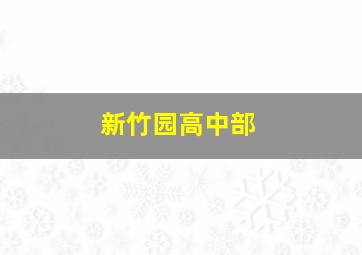 新竹园高中部